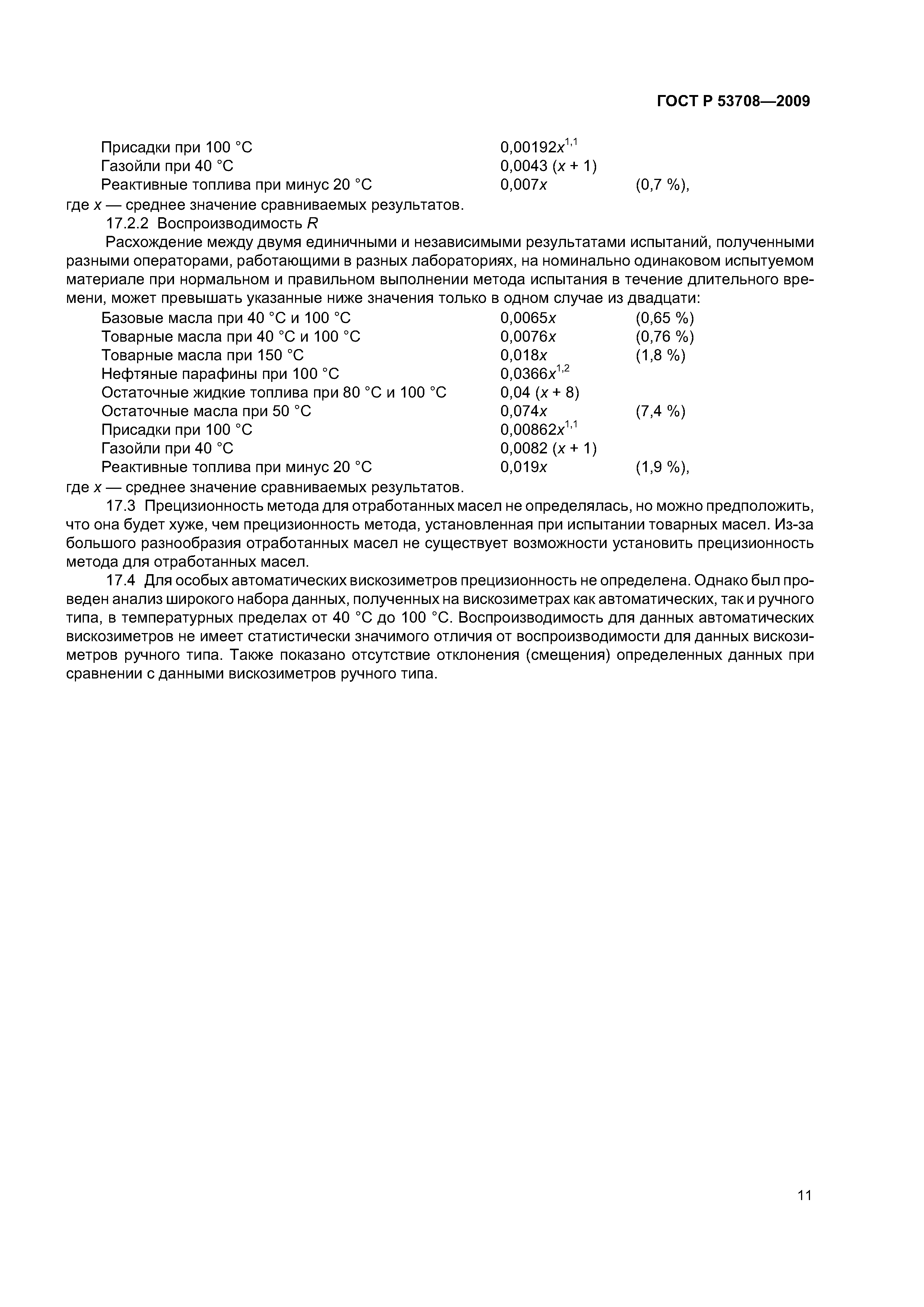 ГОСТ Р 53708—2009

Присадки при 100 °С $0,00192x^{1,1}$
Газойли при 40 °С $0,0043 (x + 1)$
Реактивные топлива при минус 20 °С $0,007x$ (0,7 %),
где $x$ — среднее значение сравниваемых результатов.

17.2.2 Воспроизводимость $R$

Расхождение между двумя единичными и независимыми результатами испытаний, полученными разными операторами, работающими в разных лабораториях, на номинально одинаковом испытуемом материале при нормальном и правильном выполнении метода испытания в течение длительного времени, может превышать указанные ниже значения только в одном случае из двадцати:

Базовые масла при 40 °С и 100 °С $0,0065x$ (0,65 %)
Товарные масла при 40 °С и 100 °С $0,0076x$ (0,76 %)
Товарные масла при 150 °С $0,018x$ (1,8 %)
Нефтяные парафины при 100 °С $0,0366x^{1,2}$
Остаточные жидкие топлива при 80 °С и 100 °С $0,04 (x + 8)$
Остаточные масла при 50 °С $0,074x$ (7,4 %)
Присадки при 100 °С $0,00862x^{1,1}$
Газойли при 40 °С $0,0082 (x + 1)$
Реактивные топлива при минус 20 °С $0,019x$ (1,9 %),
где $x$ — среднее значение сравниваемых результатов.

17.3 Прецизионность метода для отработанных масел не определялась, но можно предположить, что она будет хуже, чем прецизионность метода, установленная при испытании товарных масел. Из-за большого разнообразия отработанных масел не существует возможности установить прецизионность метода для отработанных масел.

17.4 Для особых автоматических вискозиметров прецизионность не определена. Однако был проведен анализ широкого набора данных, полученных на вискозиметрах как автоматических, так и ручного типа, в температурных пределах от 40 °С до 100 °С. Воспроизводимость для данных автоматических вискозиметров не имеет статистически значимого отличия от воспроизводимости для данных вискозиметров ручного типа. Также показано отсутствие отклонения (смещения) определенных данных при сравнении с данными вискозиметров ручного типа.

11